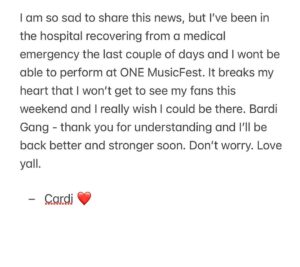 I am so sad to share this news, but I've been in the hospital recovering from a medical emergency the last couple of days and I wont be able to perform at ONE MusicFest. It breaks my heart that I won't get to see my fans this weekend and I really wish I could be there. Bardi Gang - thank you for understanding and I'll be back better and stronger soon. Don't worry. Love yall.

– Cardi ❤️